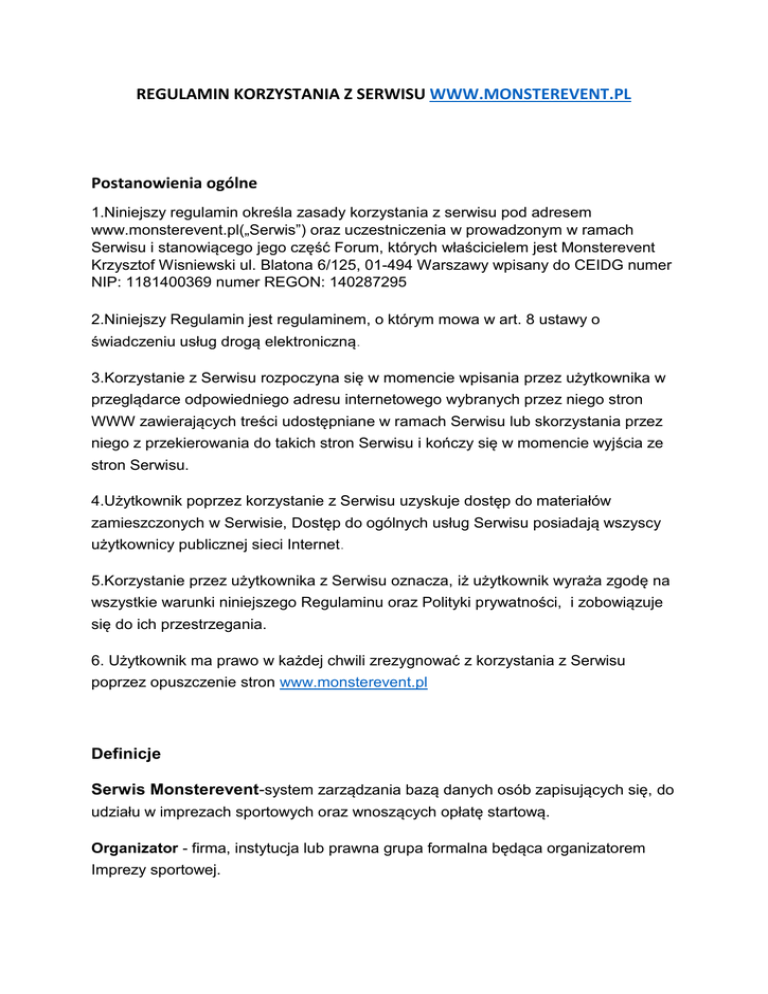 REGULAMIN KORZYSTANIA Z SERWISU WWW.MONSTEREVENT.PL

Postanowienia ogólne

1.Niniejszy regulamin określa zasady korzystania z serwisu pod adresem www.monsterevent.pl(„Serwis") oraz uczestniczenia w prowadzonym w ramach Serwisu i stanowiącego jego część Forum, których właścicielem jest Monsterevent Krzysztof Wisniewski ul. Blatona 6/125, 01-494 Warszawy wpisany do CEIDG numer NIP: 1181400369 numer REGON: 140287295

2.Niniejszy Regulamin jest regulaminem, o którym mowa w art. 8 ustawy o świadczeniu usług drogą elektroniczną.

3.Korzystanie z Serwisu rozpoczyna się w momencie wpisania przez użytkownika w przeglądarce odpowiedniego adresu internetowego wybranych przez niego stron WWW zawierających treści udostępniane w ramach Serwisu lub skorzystania przez niego z przekierowania do takich stron Serwisu i kończy się w momencie wyjścia ze stron Serwisu.

4.Użytkownik poprzez korzystanie z Serwisu uzyskuje dostęp do materiałów zamieszczonych w Serwisie, Dostęp do ogólnych usług Serwisu posiadają wszyscy użytkownicy publicznej sieci Internet.

5.Korzystanie przez użytkownika z Serwisu oznacza, iż użytkownik wyraża zgodę na wszystkie warunki niniejszego Regulaminu oraz Polityki prywatności, i zobowiązuje się do ich przestrzegania.

6. Użytkownik ma prawo w każdej chwili zrezygnować z korzystania z Serwisu poprzez opuszczenie stron www.monsterevent.pl

Definicje

Serwis Monsterevent-system zarządzania bazą danych osób zapisujących się, do udziału w imprezach sportowych oraz wnoszących opłatę startową.

Organizator - firma, instytucja lub prawna grupa formalna będąca organizatorem Imprezy sportowej.